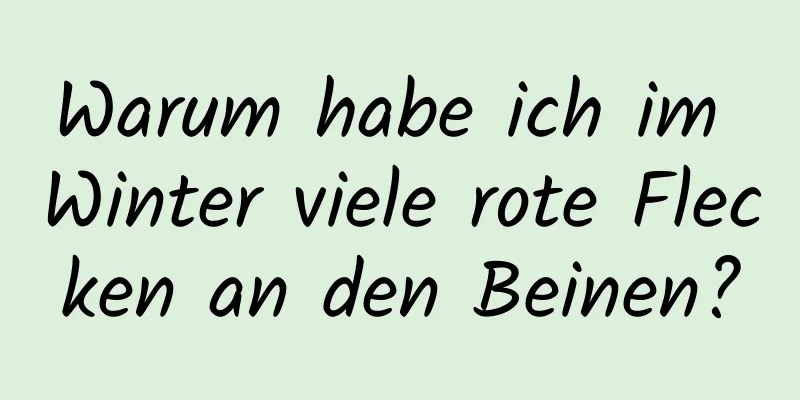 Warum habe ich im Winter viele rote Flecken an den Beinen?